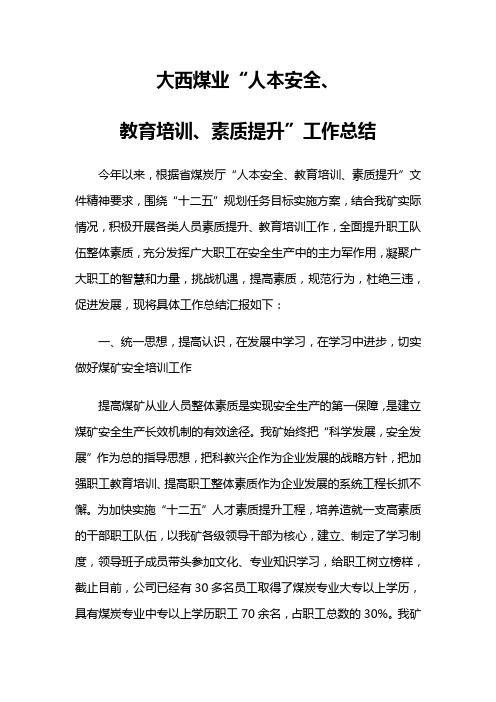 大西煤业“人本安全、

教育培训、素质提升”工作总结

今年以来，根据省煤炭厅“人本安全、教育培训、素质提升”文件精神要求，围绕“十二五”规划任务目标实施方案，结合我矿实际情况，积极开展各类人员素质提升、教育培训工作，全面提升职工队伍整体素质，充分发挥广大职工在安全生产中的主力军作用，凝聚广大职工的智慧和力量，挑战机遇，提高素质，规范行为，杜绝三违，促进发展，现将具体工作总结汇报如下：

一、统一思想，提高认识，在发展中学习，在学习中进步，切实做好煤矿安全培训工作

提高煤矿从业人员整体素质是实现安全生产的第一保障，是建立煤矿安全生产长效机制的有效途径。我矿始终把“科学发展，安全发展”作为总的指导思想，把科教兴企作为企业发展的战略方针，把加强职工教育培训、提高职工整体素质作为企业发展的系统工程长抓不懈。为加快实施“十二五”人才素质提升工程，培养造就一支高素质的干部职工队伍，以我矿各级领导干部为核心，建立、制定了学习制度，领导班子成员带头参加文化、专业知识学习，给职工树立榜样，截止目前，公司已经有 30 多名员工取得了煤炭专业大专以上学历，具有煤炭专业中专以上学历职工 70 余名，占职工总数的 30%。我矿